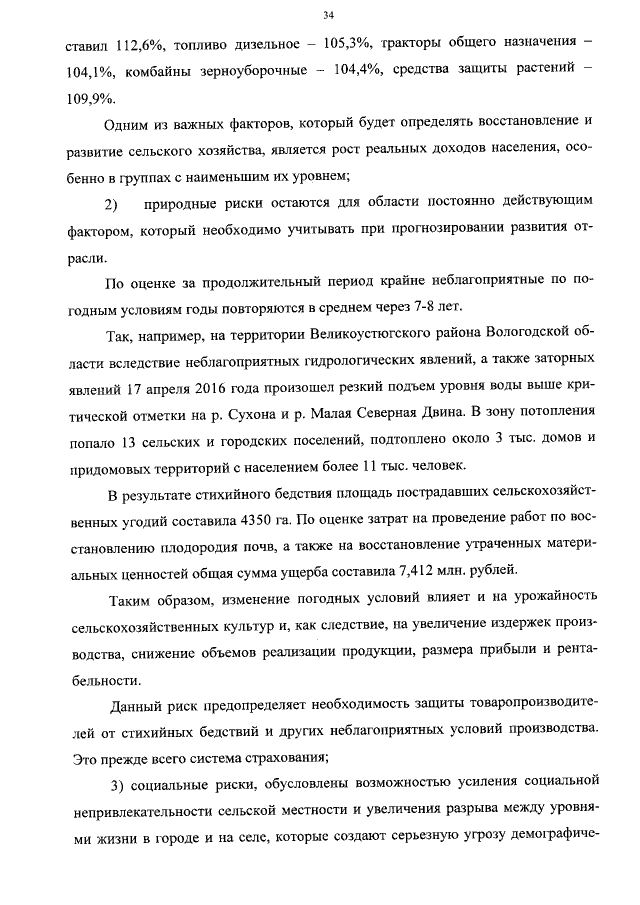 34

ставил 112,6%, топливо дизельное – 105,3%, тракторы общего назначения – 104,1%, комбайны зерноуборочные – 104,4%, средства защиты растений – 109,9%.

Одним из важных факторов, который будет определять восстановление и развитие сельского хозяйства, является рост реальных доходов населения, особенно в группах с наименьшим их уровнем;

2) природные риски остаются для области постоянно действующим фактором, который необходимо учитывать при прогнозировании развития отрасли.

По оценке за продолжительный период крайне неблагоприятные по погодным условиям годы повторяются в среднем через 7-8 лет.

Так, например, на территории Великоустюгского района Вологодской области вследствие неблагоприятных гидрологических явлений, а также заторных явлений 17 апреля 2016 года произошел резкий подъем уровня воды выше критической отметки на р. Сухона и р. Малая Северная Двина. В зону потопления попало 13 сельских и городских поселений, подтоплено около 3 тыс. домов и придомовых территорий с населением более 11 тыс. человек.

В результате стихийного бедствия площадь пострадавших сельскохозяйственных угодий составила 4350 га. По оценке затрат на проведение работ по восстановлению плодородия почв, а также на восстановление утраченных материальных ценностей общая сумма ущерба составила 7,412 млн. рублей.

Таким образом, изменение погодных условий влияет и на урожайность сельскохозяйственных культур и, как следствие, на увеличение издержек производства, снижение объемов реализации продукции, размера прибыли и рентабельности.

Данный риск предопределяет необходимость защиты товаропроизводителей от стихийных бедствий и других неблагоприятных условий производства. Это прежде всего система страхования;

3) социальные риски, обусловлены возможностью усиления социальной непривлекательности сельской местности и увеличения разрыва между уровнями жизни в городе и на селе, которые создают серьезную угрозу демографиче-